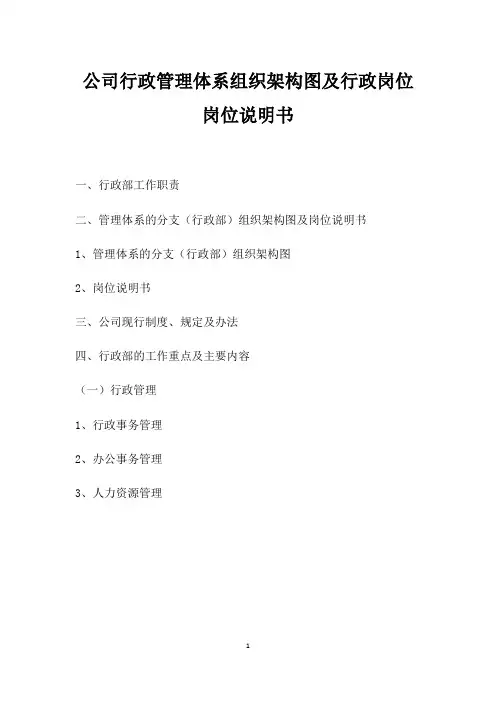 公司行政管理体系组织架构图及行政岗位岗位说明书

一、行政部工作职责

二、管理体系的分支（行政部）组织架构图及岗位说明书

1、管理体系的分支（行政部）组织架构图

2、岗位说明书

三、公司现行制度、规定及办法

四、行政部的工作重点及主要内容

（一）行政管理

1、行政事务管理

2、办公事务管理

3、人力资源管理

1